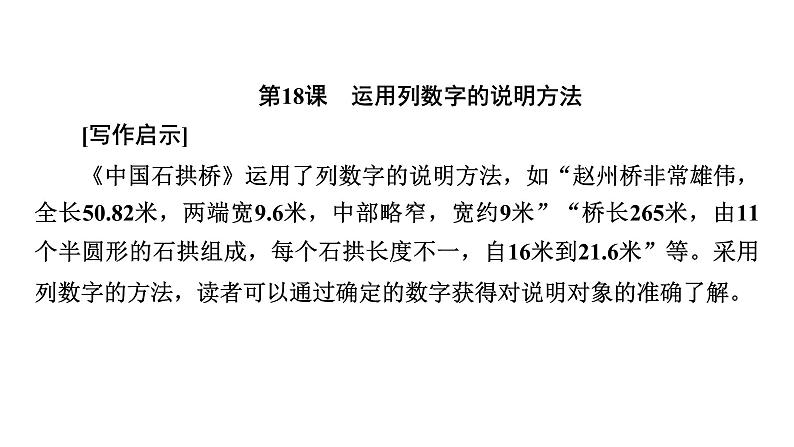 第18课 运用列数字的说明方法

[写作启示]

《中国石拱桥》运用了列数字的说明方法，如“赵州桥非常雄伟，全长50.82米，两端宽9.6米，中部略窄，宽约9米”“桥长265米，由11个半圆形的石拱组成，每个石拱长度不一，自16米到21.6米”等。采用列数字的方法，读者可以通过确定的数字获得对说明对象的准确了解。